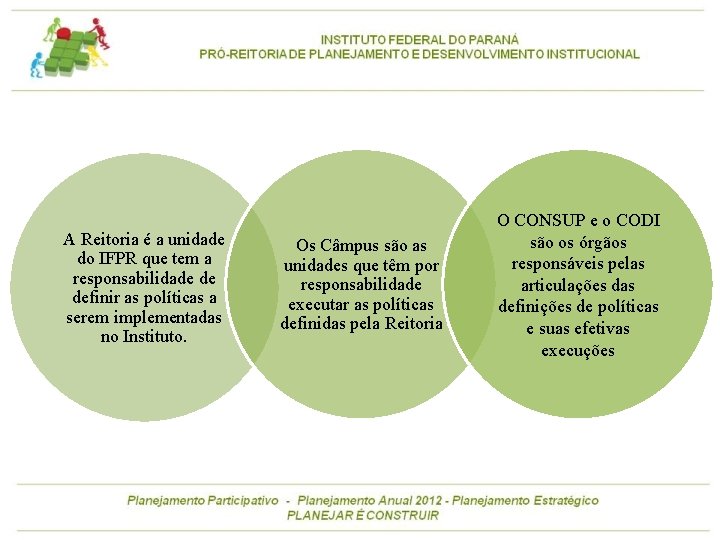 INSTITUTO FEDERAL DO PARANÁ
PRÓ-REITORIA DE PLANEJAMENTO E DESENVOLVIMENTO INSTITUCIONAL

A Reitoria é a unidade do IFPR que tem a responsabilidade de definir as políticas a serem implementadas no Instituto.

Os Câmpus são as unidades que têm por responsabilidade executar as políticas definidas pela Reitoria

O CONSUP e o CODI são os órgãos responsáveis pelas articulações das definições de políticas e suas efetivas execuções

Planejamento Participativo - Planejamento Anual 2012 - Planejamento Estratégico
PLANEJAR É CONSTRUIR